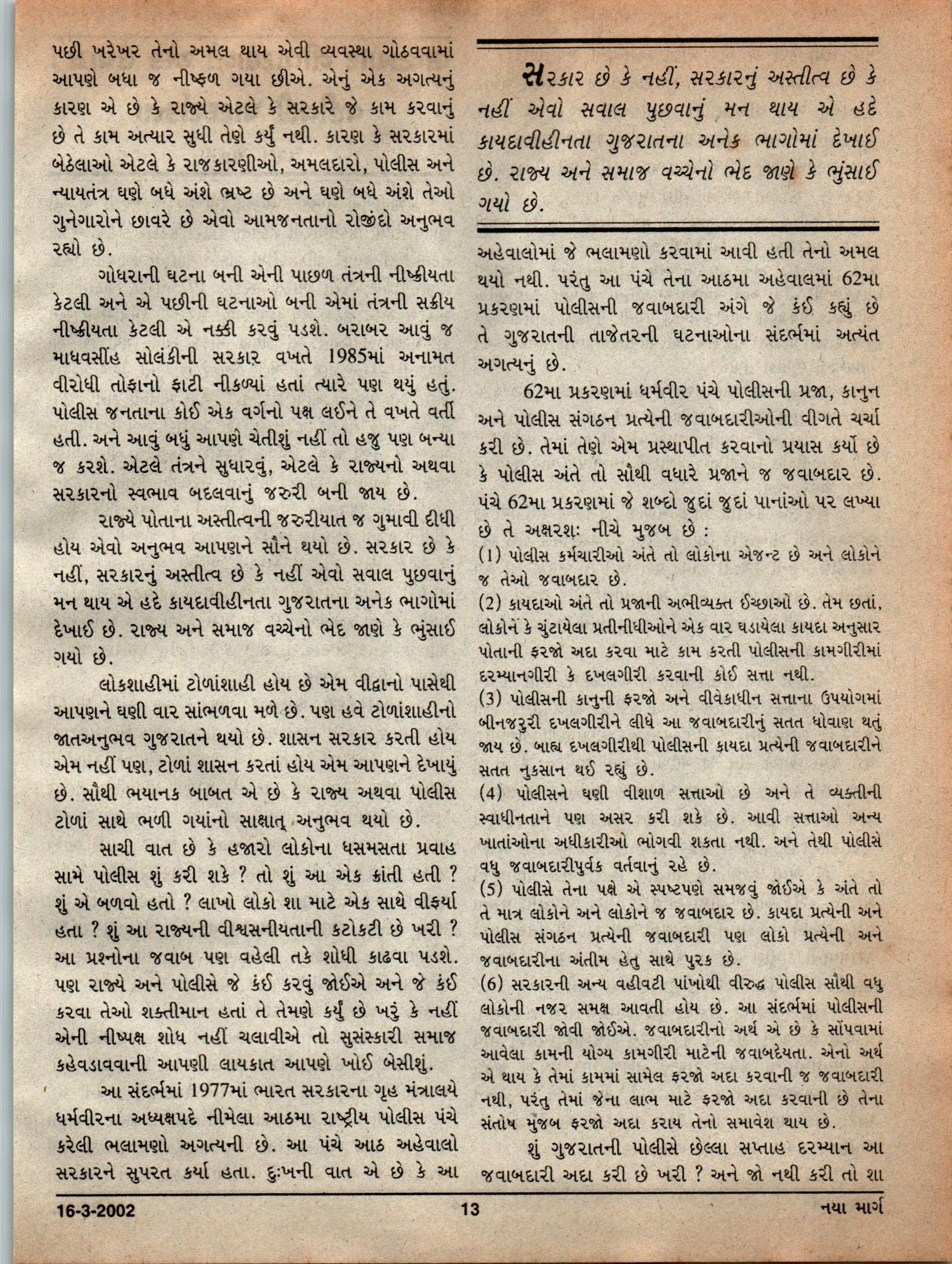 પછી ખરેખર તેનો અમલ થાય એવી વ્યવસ્થા ગોઠવવામાં આપણે બધા જ નીષ્ફળ ગયા છીએ. એનું એક અગત્યનું કારણ એ છે કે રાજ્યે એટલે કે સરકારે જે કામ કરવાનું છે તે કામ અત્યાર સુધી તેણે કર્યું નથી. કારણ કે સરકારમાં બેઠેલાઓ એટલે કે રાજકારણીઓ, અમલદારો, પોલીસ અને ન્યાયતંત્ર ઘણે બધે અંશે ભ્રષ્ટ છે અને ઘણે બધે અંશે તેઓ ગુનેગારોને છાવરે છે એવો આમજનતાનો રોજીંદો અનુભવ રહ્યો છે.

ગોધરાની ઘટના બની એની પાછળ તંત્રની નીષ્ક્રીયતા કેટલી અને એ પછીની ઘટનાઓ બની એમાં તંત્રની સક્રીય નીષ્ક્રીયતા કેટલી એ નક્કી કરવું પડશે. બરાબર આવું જ માધવસીંહ સોલંકીની સરકાર વખતે 1985માં અનામત વીરોધી તોફાનો ફાટી નીકળ્યાં હતાં ત્યારે પણ થયું હતું. પોલીસ જનતાના કોઈ એક વર્ગનો પક્ષ લઈને તે વખતે વર્તી હતી. અને આવું બધું આપણે ચેતીશું નહીં તો હજુ પણ બન્યા જ કરશે. એટલે તંત્રને સુધારવું, એટલે કે રાજ્યનો અથવા સરકારનો સ્વભાવ બદલવાનું જરુરી બની જાય છે.

રાજ્યે પોતાના અસ્તીત્વની જરુરીયાત જ ગુમાવી દીધી હોય એવો અનુભવ આપણને સૌને થયો છે. સરકાર છે કે નહીં, સરકારનું અસ્તીત્વ છે કે નહીં એવો સવાલ પુછવાનું મન થાય એ હદે કાયદાવીહીનતા ગુજરાતના અનેક ભાગોમાં દેખાઈ છે. રાજ્ય અને સમાજ વચ્ચેનો ભેદ જાણે કે ભુંસાઈ ગયો છે.

લોકશાહીમાં ટોળાંશાહી હોય છે એમ વીદ્વાનો પાસેથી આપણને ઘણી વાર સાંભળવા મળે છે. પણ હવે ટોળાંશાહીનો જાતઅનુભવ ગુજરાતને થયો છે. શાસન સરકાર કરતી હોય એમ નહીં પણ, ટોળાં શાસન કરતાં હોય એમ આપણને દેખાયું છે. સૌથી ભયાનક બાબત એ છે કે રાજ્ય અથવા પોલીસ ટોળાં સાથે ભળી ગયાંનો સાક્ષાત્ અનુભવ થયો છે.

સાચી વાત છે કે હજારો લોકોના ધસમસતા પ્રવાહ સામે પોલીસ શું કરી શકે ? તો શું આ એક ક્રાંતી હતી ? શું એ બળવો હતો ? લાખો લોકો શા માટે એક સાથે વીફર્યા હતા ? શું આ રાજ્યની વીશ્વસનીયતાની કટોકટી છે ખરી ? આ પ્રશ્નોના જવાબ પણ વહેલી તકે શોધી કાઢવા પડશે. પણ રાજ્યે અને પોલીસે જે કંઈ કરવું જોઈએ અને જે કંઈ કરવા તેઓ શક્તીમાન હતાં તે તેમણે કર્યું છે ખરું કે નહીં એની નીષ્પક્ષ શોધ નહીં ચલાવીએ તો સુસંસ્કારી સમાજ કહેવડાવવાની આપણી લાયકાત આપણે ખોઈ બેસીશું.

આ સંદર્ભમાં 1977માં ભારત સરકારના ગૃહ મંત્રાલયે ધર્મવીરના અધ્યક્ષપદે નીમેલા આઠમા રાષ્ટ્રીય પોલીસ પંચે કરેલી ભલામણો અગત્યની છે. આ પંચે આઠ અહેવાલો સરકારને સુપરત કર્યા હતા. દુઃખની વાત એ છે કે આ

સરકાર છે કે નહીં, સરકારનું અસ્તીત્વ છે કે નહીં એવો સવાલ પુછવાનું મન થાય એ હદે કાયદાવીહીનતા ગુજરાતના અનેક ભાગોમાં દેખાઈ છે. રાજ્ય અને સમાજ વચ્ચેનો ભેદ જાણે કે ભુંસાઈ ગયો છે.

અહેવાલોમાં જે ભલામણો કરવામાં આવી હતી તેનો અમલ થયો નથી. પરંતુ આ પંચે તેના આઠમા અહેવાલમાં 62મા પ્રકરણમાં પોલીસની જવાબદારી અંગે જે કંઈ કહ્યું છે તે ગુજરાતની તાજેતરની ઘટનાઓના સંદર્ભમાં અત્યંત અગત્યનું છે.

62મા પ્રકરણમાં ધર્મવીર પંચે પોલીસની પ્રજા, કાનુન અને પોલીસ સંગઠન પ્રત્યેની જવાબદારીઓની વીગતે ચર્ચા કરી છે. તેમાં તેણે એમ પ્રસ્થાપીત કરવાનો પ્રયાસ કર્યો છે કે પોલીસ અંતે તો સૌથી વધારે પ્રજાને જ જવાબદાર છે. પંચે 62મા પ્રકરણમાં જે શબ્દો જુદાં જુદાં પાનાંઓ પર લખ્યા છે તે અક્ષરશઃ નીચે મુજબ છે :

(1) પોલીસ કર્મચારીઓ અંતે તો લોકોના એજન્ટ છે અને લોકોને જ તેઓ જવાબદાર છે.

(2) કાયદાઓ અંતે તો પ્રજાની અભીવ્યક્ત ઈચ્છાઓ છે. તેમ છતાં, લોકોને કે ચુંટાયેલા પ્રતીનીધીઓને એક વાર ઘડાયેલા કાયદા અનુસાર પોતાની ફરજો અદા કરવા માટે કામ કરતી પોલીસની કામગીરીમાં દરમ્યાનગીરી કે દખલગીરી કરવાની કોઈ સત્તા નથી.

(3) પોલીસની કાનુની ફરજો અને વીવેકાધીન સત્તાના ઉપયોગમાં બીનજરુરી દખલગીરીને લીધે આ જવાબદારીનું સતત ધોવાણ થતું જાય છે. બાહ્ય દખલગીરીથી પોલીસની કાયદા પ્રત્યેની જવાબદારીને સતત નુકસાન થઈ રહ્યું છે.

(4) પોલીસને ઘણી વીશાળ સત્તાઓ છે અને તે વ્યક્તીની સ્વાધીનતાને પણ અસર કરી શકે છે. આવી સત્તાઓ અન્ય ખાતાંઓના અધીકારીઓ ભોગવી શકતા નથી. અને તેથી પોલીસે વધુ જવાબદારીપુર્વક વર્તવાનું રહે છે.

(5) પોલીસે તેના પક્ષે એ સ્પષ્ટપણે સમજવું જોઈએ કે અંતે તો તે માત્ર લોકોને અને લોકોને જ જવાબદાર છે. કાયદા પ્રત્યેની અને પોલીસ સંગઠન પ્રત્યેની જવાબદારી પણ લોકો પ્રત્યેની અને જવાબદારીના અંતીમ હેતુ સાથે પુરક છે.

(6) સરકારની અન્ય વહીવટી પાંખોથી વીરુદ્ધ પોલીસ સૌથી વધુ લોકોની નજર સમક્ષ આવતી હોય છે. આ સંદર્ભમાં પોલીસની જવાબદારી જોવી જોઈએ. જવાબદારીનો અર્થ એ છે કે સોંપવામાં આવેલા કામની યોગ્ય કામગીરી માટેની જવાબદેયતા. એનો અર્થ એ થાય કે તેમાં કામમાં સામેલ ફરજો અદા કરવાની જ જવાબદારી નથી, પરંતુ તેમાં જેના લાભ માટે ફરજો અદા કરવાની છે તેના સંતોષ મુજબ ફરજો અદા કરાય તેનો સમાવેશ થાય છે.

શું ગુજરાતની પોલીસે છેલ્લા સપ્તાહ દરમ્યાન આ જવાબદારી અદા કરી છે ખરી ? અને જો નથી કરી તો શા

16-3-2002 13 નયા માર્ગ